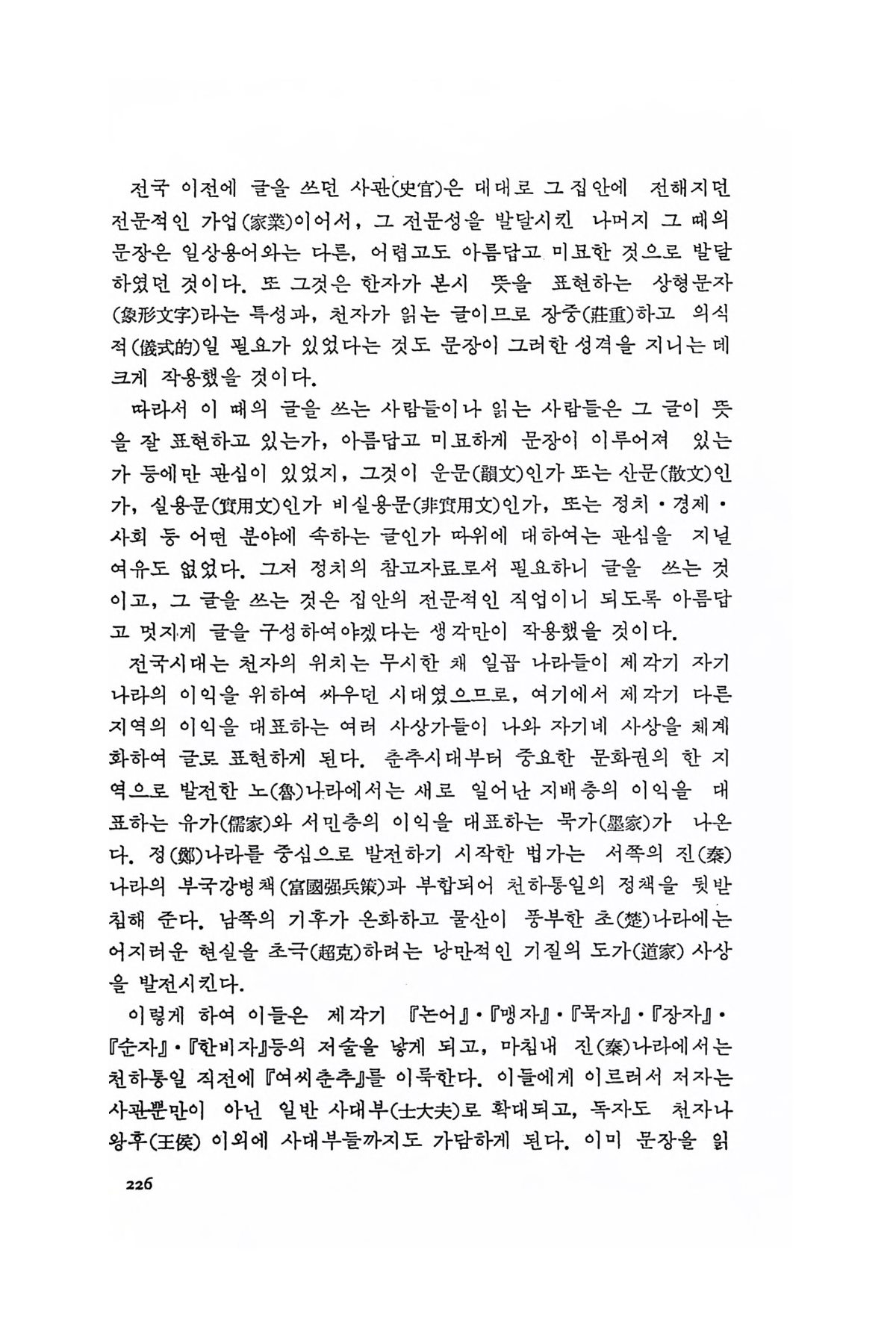 전국 이전에 글을 쓰던 사관(史官)은 대대로 그 집안에 전해지던 전문적인 가업(家業)이어서, 그 전문성을 발달시킨 나머지 그 때의 문장은 일상용어와는 다른, 어렵고도 아름답고 미묘한 것으로 발달하였던 것이다. 또 그것은 한자가 본시 뜻을 표현하는 상형문자(象形文字)라는 특성과, 천자가 읽는 글이므로 장중(莊重)하고 의식적(儀式的)일 필요가 있었다는 것도 문장이 그러한 성격을 지니는 데 크게 작용했을 것이다.

따라서 이 때의 글을 쓰는 사람들이나 읽는 사람들은 그 글이 뜻을 잘 표현하고 있는가, 아름답고 미묘하게 문장이 이루어져 있는가 등에만 관심이 있었지, 그것이 운문(韻文)인가 또는 산문(散文)인가, 실용문(實用文)인가 비실용문(非實用文)인가, 또는 정치·경제·사회 등 어떤 분야에 속하는 글인가 따위에 대하여는 관심을 지닐 여유도 없었다. 그저 정치의 참고자료로서 필요하니 글을 쓰는 것이고, 그 글을 쓰는 것은 집안의 전문적인 직업이니 되도록 아름답고 멋지게 글을 구성하여야겠다는 생각만이 작용했을 것이다.

전국시대는 천자의 위치는 무시한 채 일곱 나라들이 제각기 자기 나라의 이익을 위하여 싸우던 시대였으므로, 여기에서 제각기 다른 지역의 이익을 대표하는 여러 사상가들이 나와 자기네 사상을 체계화하여 글로 표현하게 된다. 춘추시대부터 중요한 문화권의 한 지역으로 발전한 노(魯)나라에서는 새로 일어난 지배층의 이익을 대표하는 유가(儒家)와 서민층의 이익을 대표하는 묵가(墨家)가 나온다. 정(鄭)나라를 중심으로 발전하기 시작한 법가는 서쪽의 진(秦)나라의 부국강병책(富國强兵策)과 부합되어 천하통일의 정책을 뒷받침해 준다. 남쪽의 기후가 온화하고 물산이 풍부한 초(楚)나라에는 어지러운 현실을 초극(超克)하려는 낭만적인 기질의 도가(道家) 사상을 발전시킨다.

이렇게 하여 이들은 제각기 『논어』·『맹자』·『묵자』·『장자』·『순자』·『한비자』등의 저술을 낳게 되고, 마침내 진(秦)나라에서는 천하통일 직전에 『여씨춘추』를 이룩한다. 이들에게 이르러서 저자는 사관뿐만이 아닌 일반 사대부(士大夫)로 확대되고, 독자도 천자나 왕후(王侯) 이외에 사대부들까지도 가담하게 된다. 이미 문장을 읽

226